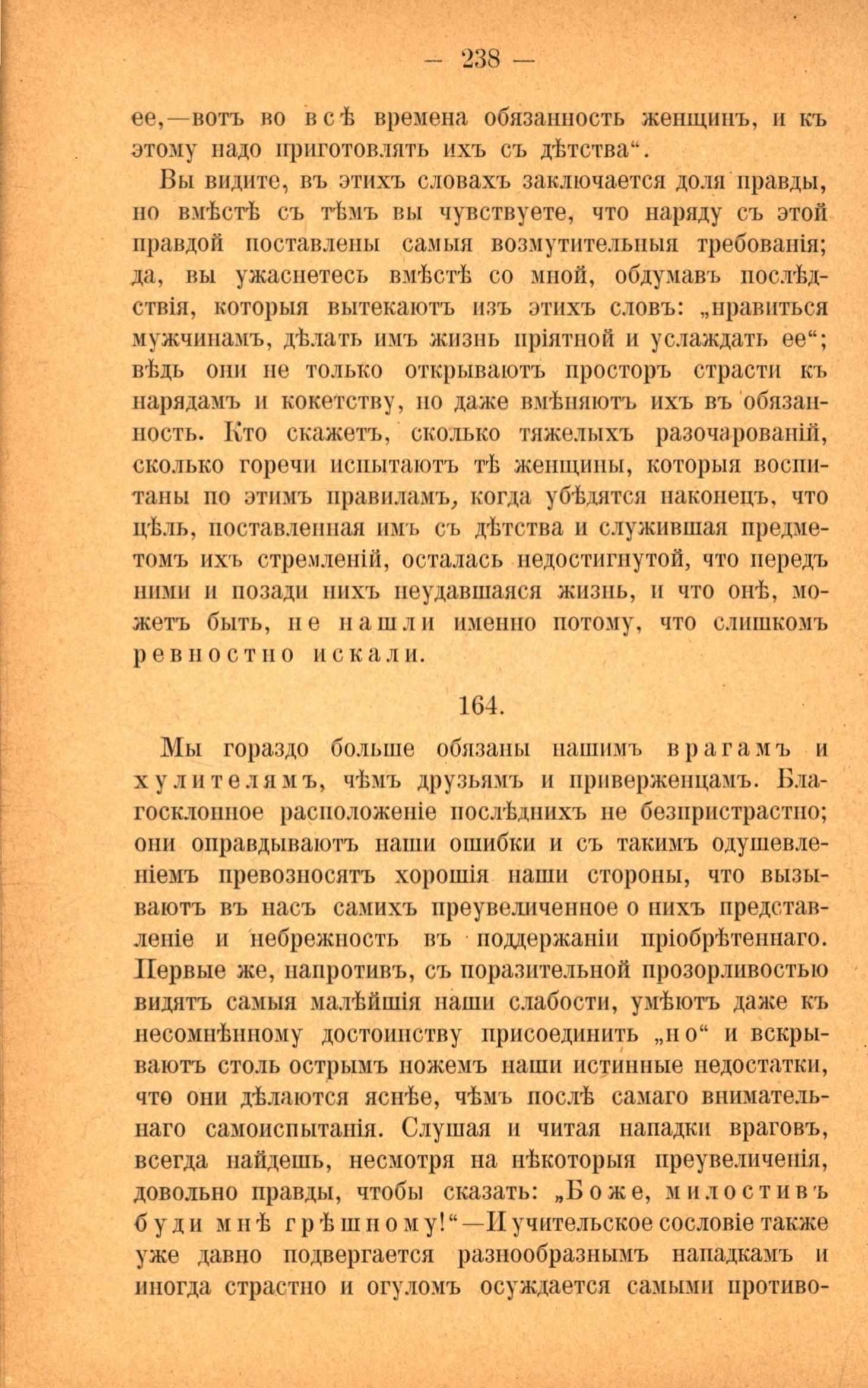 — 238 —

ее,—вотъ во всѣ времена обязанность женщинъ, и къ этому надо приготовлять ихъ съ дѣтства“.

Вы видите, въ этихъ словахъ заключается доля правды, но вмѣстѣ съ тѣмъ вы чувствуете, что наряду съ этой правдой поставлены самыя возмутительныя требованія; да, вы ужаснетесь вмѣстѣ со мной, обдумавъ послѣдствія, которыя вытекаютъ изъ этихъ словъ: „нравиться мужчинамъ, дѣлать имъ жизнь пріятной и услаждать ее“; вѣдь они не только открываютъ просторъ страсти къ нарядамъ и кокетству, но даже вмѣняютъ ихъ въ обязанность. Кто скажетъ, сколько тяжелыхъ разочарованій, сколько горечи испытаютъ тѣ женщины, которыя воспитаны по этимъ правиламъ, когда убѣдятся наконецъ, что цѣль, поставленная имъ съ дѣтства и служившая предметомъ ихъ стремленій, осталась недостигнутой, что передъ ними и позади нихъ неудавшаяся жизнь, и что онѣ, можетъ быть, не нашли именно потому, что слишкомъ ревностно искали.

164.

Мы гораздо больше обязаны нашимъ врагамъ и хулителямъ, чѣмъ друзьямъ и приверженцамъ. Благосклонное расположеніе послѣднихъ не безпристрастно; они оправдываютъ наши ошибки и съ такимъ одушевленіемъ превозносятъ хорошія наши стороны, что вызываютъ въ насъ самихъ преувеличенное о нихъ представленіе и небрежность въ поддержаніи пріобрѣтеннаго. Первые же, напротивъ, съ поразительной прозорливостью видятъ самыя малѣйшія наши слабости, умѣютъ даже къ несомнѣнному достоинству присоединить „но“ и вскрываютъ столь острымъ ножемъ наши истинные недостатки, что они дѣлаются яснѣе, чѣмъ послѣ самаго внимательнаго самоиспытанія. Слушая и читая нападки враговъ, всегда найдешь, несмотря на нѣкоторыя преувеличенія, довольно правды, чтобы сказать: „Боже, милостивъ буди мнѣ грѣшному!“—И учительское сословіе также уже давно подвергается разнообразнымъ нападкамъ и иногда страстно и огуломъ осуждается самыми противо-